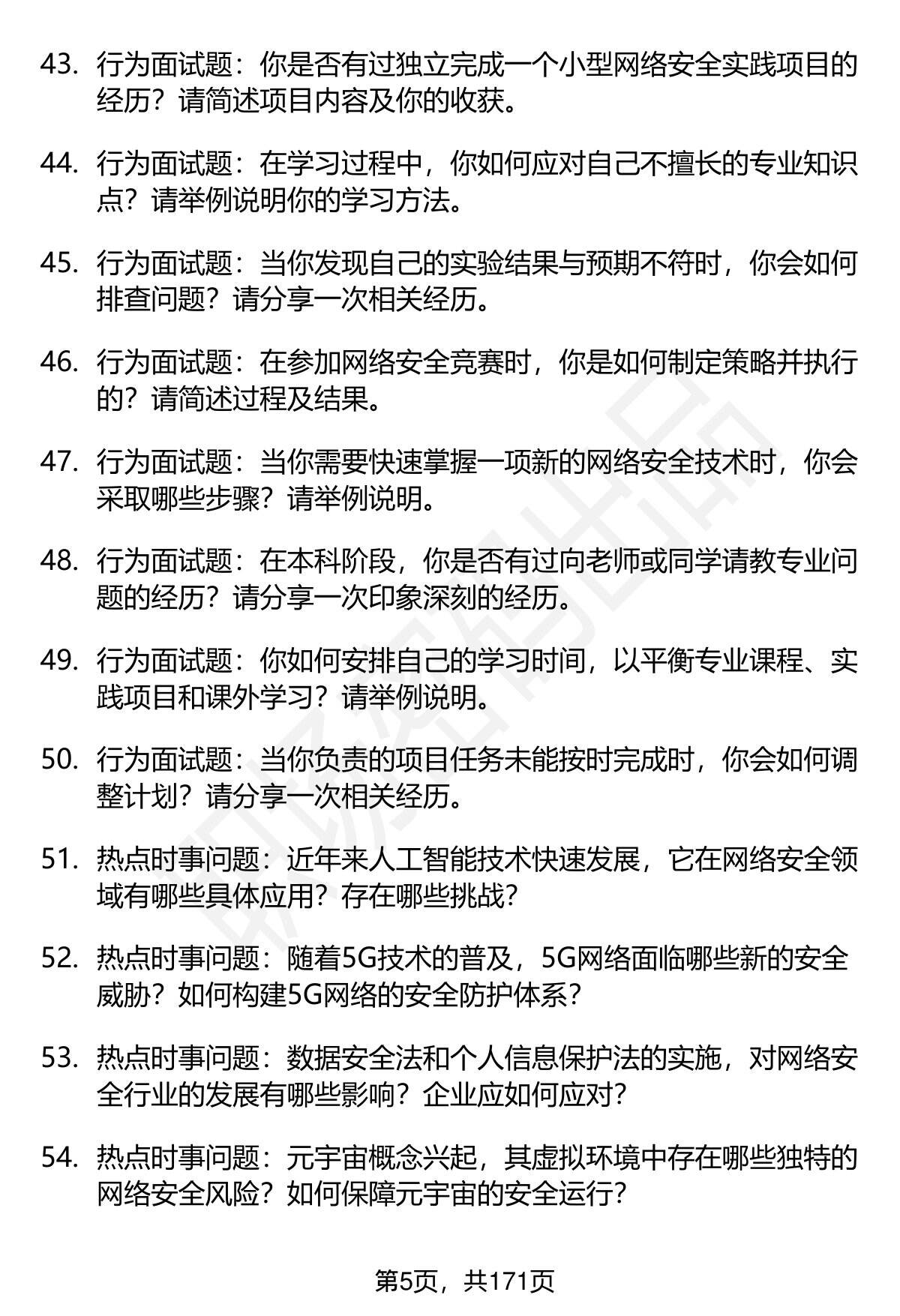 43. 行为面试题：你是否有过独立完成一个小型网络安全实践项目的经历？请简述项目内容及你的收获。

44. 行为面试题：在学习过程中，你如何应对自己不擅长的专业知识点？请举例说明你的学习方法。

45. 行为面试题：当你发现自己的实验结果与预期不符时，你会如何排查问题？请分享一次相关经历。

46. 行为面试题：在参加网络安全竞赛时，你是如何制定策略并执行的？请简述过程及结果。

47. 行为面试题：当你需要快速掌握一项新的网络安全技术时，你会采取哪些步骤？请举例说明。

48. 行为面试题：在本科阶段，你是否有过向老师或同学请教专业问题的经历？请分享一次印象深刻的经历。

49. 行为面试题：你如何安排自己的学习时间，以平衡专业课程、实践项目和课外学习？请举例说明。

50. 行为面试题：当你负责的项目任务未能按时完成时，你会如何调整计划？请分享一次相关经历。

51. 热点时事问题：近年来人工智能技术快速发展，它在网络安全领域有哪些具体应用？存在哪些挑战？

52. 热点时事问题：随着5G技术的普及，5G网络面临哪些新的安全威胁？如何构建5G网络的安全防护体系？

53. 热点时事问题：数据安全法和个人信息保护法的实施，对网络安全行业的发展有哪些影响？企业应如何应对？

54. 热点时事问题：元宇宙概念兴起，其虚拟环境中存在哪些独特的网络安全风险？如何保障元宇宙的安全运行？

第5页，共171页